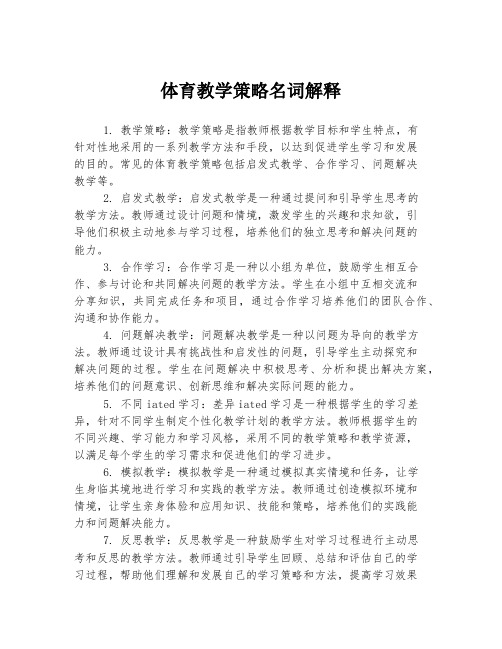 体育教学策略名词解释

1. 教学策略：教学策略是指教师根据教学目标和学生特点，有针对性地采用的一系列教学方法和手段，以达到促进学生学习和发展的目的。常见的体育教学策略包括启发式教学、合作学习、问题解决教学等。

2. 启发式教学：启发式教学是一种通过提问和引导学生思考的教学方法。教师通过设计问题和情境，激发学生的兴趣和求知欲，引导他们积极主动地参与学习过程，培养他们的独立思考和解决问题的能力。

3. 合作学习：合作学习是一种以小组为单位，鼓励学生相互合作、参与讨论和共同解决问题的教学方法。学生在小组中互相交流和分享知识，共同完成任务和项目，通过合作学习培养他们的团队合作、沟通和协作能力。

4. 问题解决教学：问题解决教学是一种以问题为导向的教学方法。教师通过设计具有挑战性和启发性的问题，引导学生主动探究和解决问题的过程。学生在问题解决中积极思考、分析和提出解决方案，培养他们的问题意识、创新思维和解决实际问题的能力。

5. 不同 iated 学习：差异 iated 学习是一种根据学生的学习差异，针对不同学生制定个性化教学计划的教学方法。教师根据学生的不同兴趣、学习能力和学习风格，采用不同的教学策略和教学资源，以满足每个学生的学习需求和促进他们的学习进步。

6. 模拟教学：模拟教学是一种通过模拟真实情境和任务，让学生身临其境地进行学习和实践的教学方法。教师通过创造模拟环境和情境，让学生亲身体验和应用知识、技能和策略，培养他们的实践能力和问题解决能力。

7. 反思教学：反思教学是一种鼓励学生对学习过程进行主动思考和反思的教学方法。教师通过引导学生回顾、总结和评估自己的学习过程，帮助他们理解和发展自己的学习策略和方法，提高学习效果